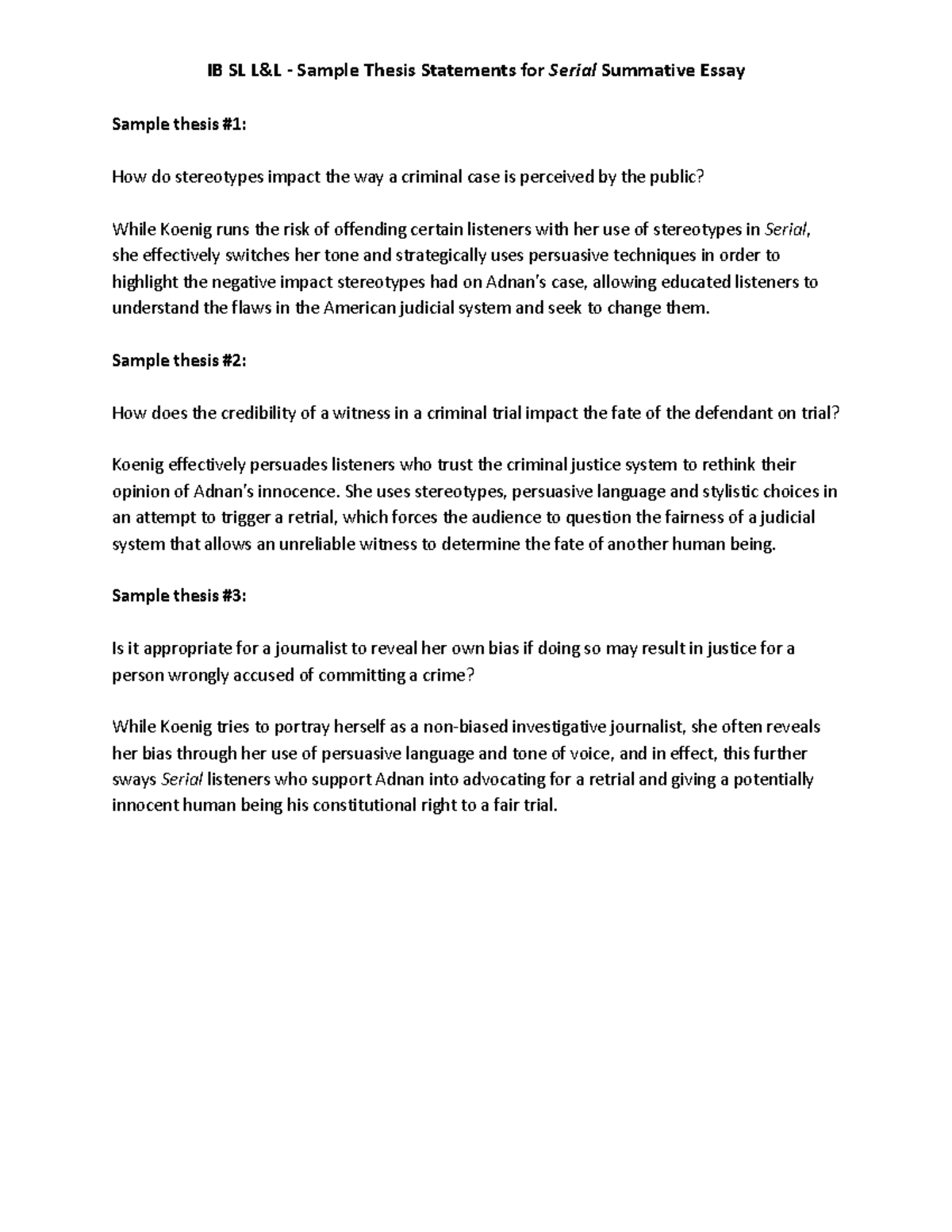 IB SL L&L - Sample Thesis Statements for Serial Summative Essay

Sample thesis #1:

How do stereotypes impact the way a criminal case is perceived by the public?

While Koenig runs the risk of offending certain listeners with her use of stereotypes in Serial, she effectively switches her tone and strategically uses persuasive techniques in order to highlight the negative impact stereotypes had on Adnan's case, allowing educated listeners to understand the flaws in the American judicial system and seek to change them.

Sample thesis #2:

How does the credibility of a witness in a criminal trial impact the fate of the defendant on trial?

Koenig effectively persuades listeners who trust the criminal justice system to rethink their opinion of Adnan's innocence. She uses stereotypes, persuasive language and stylistic choices in an attempt to trigger a retrial, which forces the audience to question the fairness of a judicial system that allows an unreliable witness to determine the fate of another human being.

Sample thesis #3:

Is it appropriate for a journalist to reveal her own bias if doing so may result in justice for a person wrongly accused of committing a crime?

While Koenig tries to portray herself as a non-biased investigative journalist, she often reveals her bias through her use of persuasive language and tone of voice, and in effect, this further sways Serial listeners who support Adnan into advocating for a retrial and giving a potentially innocent human being his constitutional right to a fair trial.